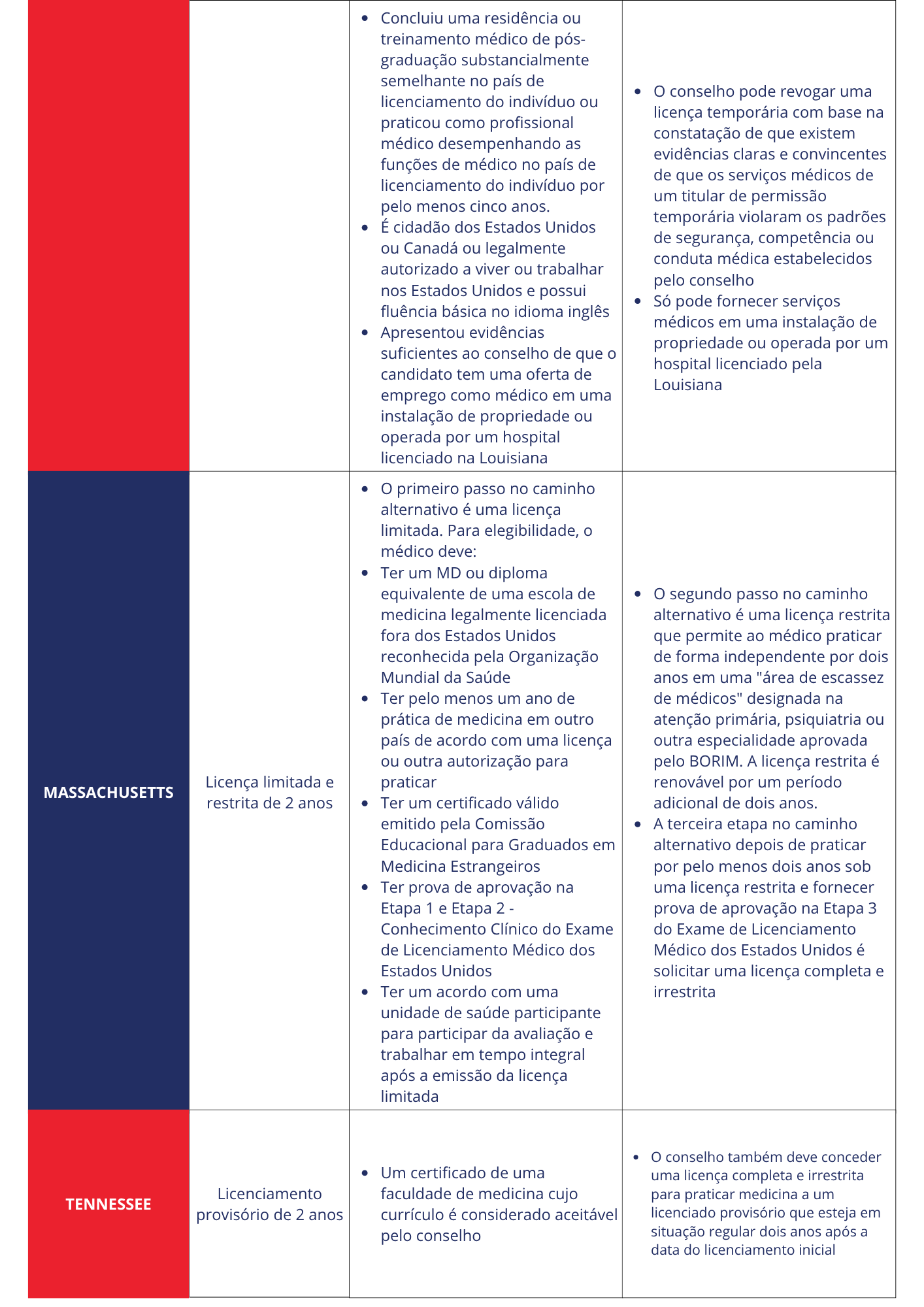 |  |  |  |  |
|---|---|---|---|
|  |  | • Concluiu uma residência ou treinamento médico de pós-graduação substancialmente semelhante no país de licenciamento do indivíduo ou praticou como profissional médico desempenhando as funções de médico no país de licenciamento do indivíduo por pelo menos cinco anos. • É cidadão dos Estados Unidos ou Canadá ou legalmente autorizado a viver ou trabalhar nos Estados Unidos e possui fluência básica no idioma inglês • Apresentou evidências suficientes ao conselho de que o candidato tem uma oferta de emprego como médico em uma instalação de propriedade ou operada por um hospital licenciado na Louisiana | • O conselho pode revogar uma licença temporária com base na constatação de que existem evidências claras e convincentes de que os serviços médicos de um titular de permissão temporária violaram os padrões de segurança, competência ou conduta médica estabelecidos pelo conselho • Só pode fornecer serviços médicos em uma instalação de propriedade ou operada por um hospital licenciado pela Louisiana |
| MASSACHUSETTS | Licença limitada e restrita de 2 anos | • O primeiro passo no caminho alternativo é uma licença limitada. Para elegibilidade, o médico deve: • Ter um MD ou diploma equivalente de uma escola de medicina legalmente licenciada fora dos Estados Unidos reconhecida pela Organização Mundial da Saúde • Ter pelo menos um ano de prática de medicina em outro país de acordo com uma licença ou outra autorização para praticar • Ter um certificado válido emitido pela Comissão Educacional para Graduados em Medicina Estrangeiros • Ter prova de aprovação na Etapa 1 e Etapa 2 - Conhecimento Clínico do Exame de Licenciamento Médico dos Estados Unidos • Ter um acordo com uma unidade de saúde participante para participar da avaliação e trabalhar em tempo integral após a emissão da licença limitada | • O segundo passo no caminho alternativo é uma licença restrita que permite ao médico praticar de forma independente por dois anos em uma "área de escassez de médicos" designada na atenção primária, psiquiatria ou outra especialidade aprovada pelo BORIM. A licença restrita é renovável por um período adicional de dois anos. • A terceira etapa no caminho alternativo depois de praticar por pelo menos dois anos sob uma licença restrita e fornecer prova de aprovação na Etapa 3 do Exame de Licenciamento Médico dos Estados Unidos é solicitar uma licença completa e irrestrita |
| TENNESSEE | Licenciamento provisório de 2 anos | • Um certificado de uma faculdade de medicina cujo currículo é considerado aceitável pelo conselho | • O conselho também deve conceder uma licença completa e irrestrita para praticar medicina a um licenciado provisório que esteja em situação regular dois anos após a data do licenciamento inicial |